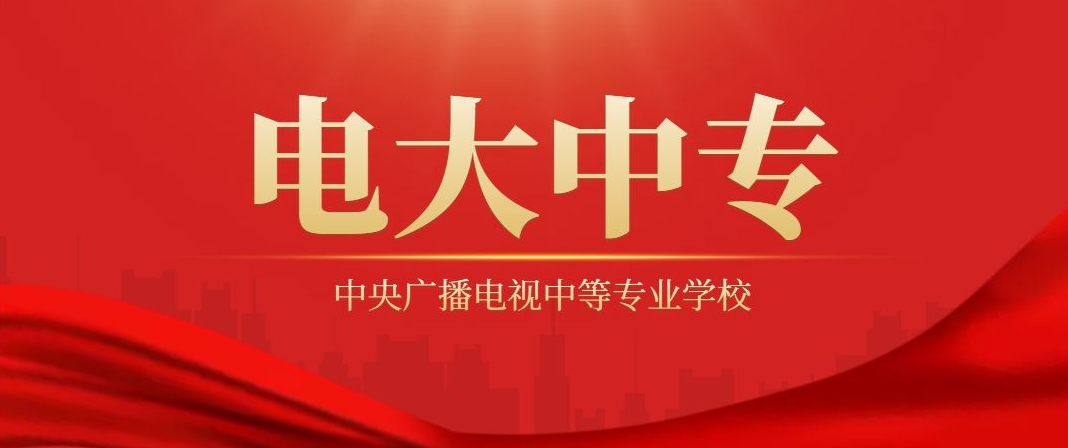 电大中专

中央广播电视中等专业学校